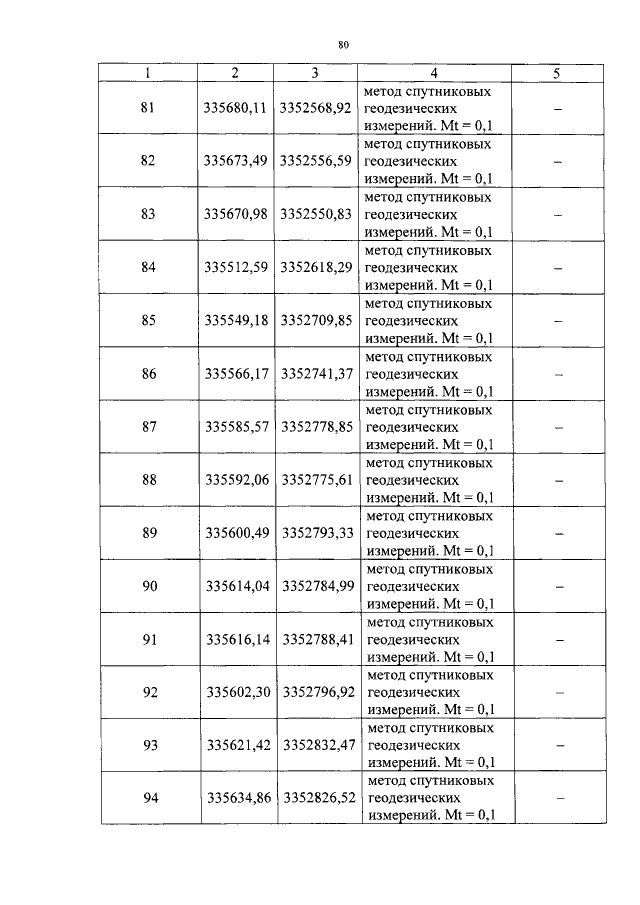 80

| 1 | 2 | 3 | 4 | 5 |
|---|---|---|---|---|
| 81 | 335680,11 | 3352568,92 | метод спутниковых геодезических измерений. Mt = 0,1 | – |
| 82 | 335673,49 | 3352556,59 | метод спутниковых геодезических измерений. Mt = 0,1 | – |
| 83 | 335670,98 | 3352550,83 | метод спутниковых геодезических измерений. Mt = 0,1 | – |
| 84 | 335512,59 | 3352618,29 | метод спутниковых геодезических измерений. Mt = 0,1 | – |
| 85 | 335549,18 | 3352709,85 | метод спутниковых геодезических измерений. Mt = 0,1 | – |
| 86 | 335566,17 | 3352741,37 | метод спутниковых геодезических измерений. Mt = 0,1 | – |
| 87 | 335585,57 | 3352778,85 | метод спутниковых геодезических измерений. Mt = 0,1 | – |
| 88 | 335592,06 | 3352775,61 | метод спутниковых геодезических измерений. Mt = 0,1 | – |
| 89 | 335600,49 | 3352793,33 | метод спутниковых геодезических измерений. Mt = 0,1 | – |
| 90 | 335614,04 | 3352784,99 | метод спутниковых геодезических измерений. Mt = 0,1 | – |
| 91 | 335616,14 | 3352788,41 | метод спутниковых геодезических измерений. Mt = 0,1 | – |
| 92 | 335602,30 | 3352796,92 | метод спутниковых геодезических измерений. Mt = 0,1 | – |
| 93 | 335621,42 | 3352832,47 | метод спутниковых геодезических измерений. Mt = 0,1 | – |
| 94 | 335634,86 | 3352826,52 | метод спутниковых геодезических измерений. Mt = 0,1 | – |